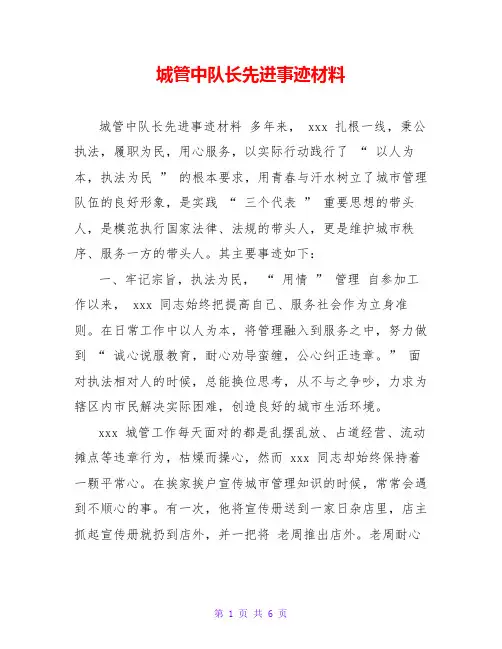 城管中队长先进事迹材料

城管中队长先进事迹材料 多年来， xxx 扎根一线，秉公执法，履职为民，用心服务，以实际行动践行了 “ 以人为本，执法为民 ” 的根本要求，用青春与汗水树立了城市管理队伍的良好形象，是实践 “ 三个代表 ” 重要思想的带头人，是模范执行国家法律、法规的带头人，更是维护城市秩序、服务一方的带头人。其主要事迹如下：

一、牢记宗旨，执法为民， “ 用情 ” 管理 自参加工作以来， xxx 同志始终把提高自己、服务社会作为立身准则。在日常工作中以人为本，将管理融入到服务之中，努力做到 “ 诚心说服教育，耐心劝导蛮缠，公心纠正违章。” 面对执法相对人的时候，总能换位思考，从不与之争吵，力求为辖区内市民解决实际困难，创造良好的城市生活环境。

xxx 城管工作每天面对的都是乱摆乱放、占道经营、流动摊点等违章行为，枯燥而操心，然而 xxx 同志却始终保持着一颗平常心。在挨家挨户宣传城市管理知识的时候，常常会遇到不顺心的事。有一次，他将宣传册送到一家日杂店里，店主抓起宣传册就扔到店外，并一把将 老周推出店外。老周耐心

第 1 页 共 6 页